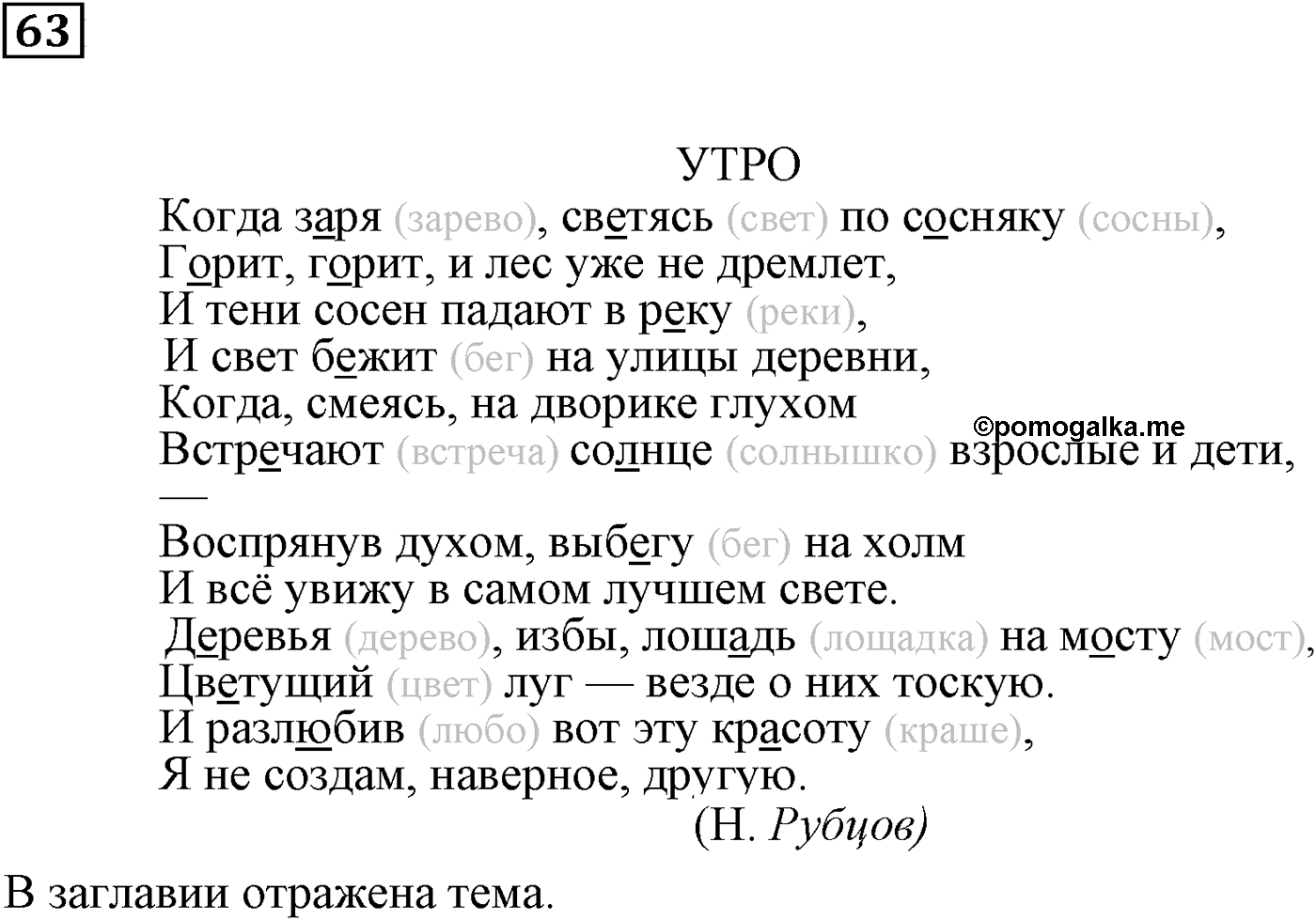 63

УТРО

Когда заря (зарево), светясь (свет) по сосняку (сосны),
Горит, горит, и лес уже не дремлет,
И тени сосен падают в реку (реки),
И свет бежит (бег) на улицы деревни,
Когда, смеясь, на дворике глухом
Встречают (встреча) солнце (солнышко) взрослые и дети, —
Воспрянув духом, выбегу (бег) на холм
И всё увижу в самом лучшем свете.
Деревья (дерево), избы, лошадь (лощадка) на мосту (мост),
Цветущий (цвет) луг — везде о них тоскую.
И разлюбив (любо) вот эту красоту (краше),
Я не создам, наверное, другую.
(Н. Рубцов)

©pomogalka.me

В заглавии отражена тема.